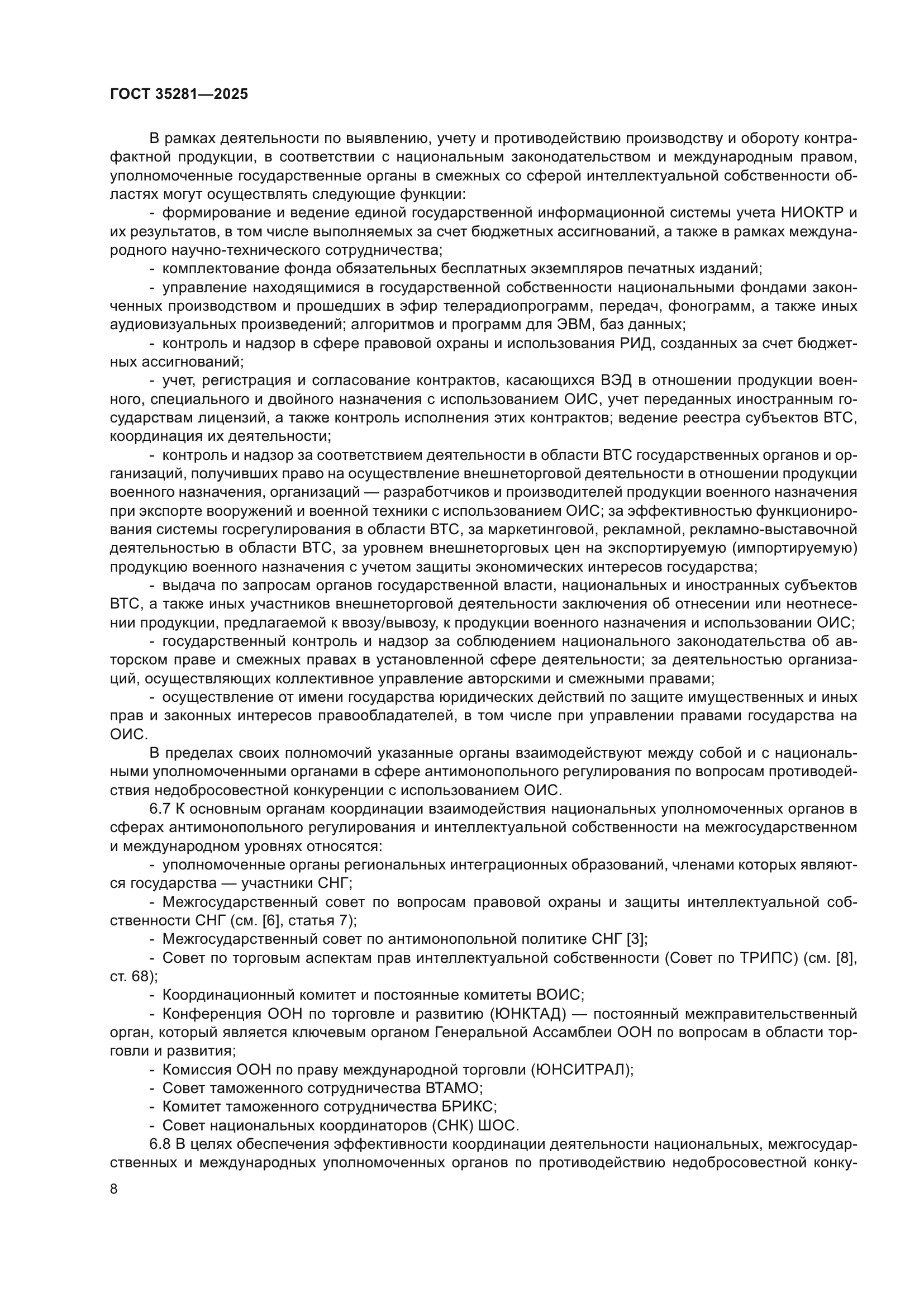 ГОСТ 35281—2025

В рамках деятельности по выявлению, учету и противодействию производству и обороту контрафактной продукции, в соответствии с национальным законодательством и международным правом, уполномоченные государственные органы в смежных со сферой интеллектуальной собственности областях могут осуществлять следующие функции:

- формирование и ведение единой государственной информационной системы учета НИОКТР и их результатов, в том числе выполняемых за счет бюджетных ассигнований, а также в рамках международного научно-технического сотрудничества;

- комплектование фонда обязательных бесплатных экземпляров печатных изданий;

- управление находящимися в государственной собственности национальными фондами законченных производством и прошедших в эфир телерадиопрограмм, передач, фонограмм, а также иных аудиовизуальных произведений; алгоритмов и программ для ЭВМ, баз данных;

- контроль и надзор в сфере правовой охраны и использования РИД, созданных за счет бюджетных ассигнований;

- учет, регистрация и согласование контрактов, касающихся ВЭД в отношении продукции военного, специального и двойного назначения с использованием ОИС, учет переданных иностранным государствам лицензий, а также контроль исполнения этих контрактов; ведение реестра субъектов ВТС, координация их деятельности;

- контроль и надзор за соответствием деятельности в области ВТС государственных органов и организаций, получивших право на осуществление внешнеторговой деятельности в отношении продукции военного назначения, организаций — разработчиков и производителей продукции военного назначения при экспорте вооружений и военной техники с использованием ОИС; за эффективностью функционирования системы госрегулирования в области ВТС, за маркетинговой, рекламной, рекламно-выставочной деятельностью в области ВТС, за уровнем внешнеторговых цен на экспортируемую (импортируемую) продукцию военного назначения с учетом защиты экономических интересов государства;

- выдача по запросам органов государственной власти, национальных и иностранных субъектов ВТС, а также иных участников внешнеторговой деятельности заключения об отнесении или неотнесении продукции, предлагаемой к ввозу/вывозу, к продукции военного назначения и использовании ОИС;

- государственный контроль и надзор за соблюдением национального законодательства об авторском праве и смежных правах в установленной сфере деятельности; за деятельностью организаций, осуществляющих коллективное управление авторскими и смежными правами;

- осуществление от имени государства юридических действий по защите имущественных и иных прав и законных интересов правообладателей, в том числе при управлении правами государства на ОИС.

В пределах своих полномочий указанные органы взаимодействуют между собой и с национальными уполномоченными органами в сфере антимонопольного регулирования по вопросам противодействия недобросовестной конкуренции с использованием ОИС.

6.7 К основным органам координации взаимодействия национальных уполномоченных органов в сферах антимонопольного регулирования и интеллектуальной собственности на межгосударственном и международном уровнях относятся:

- уполномоченные органы региональных интеграционных образований, членами которых являются государства — участники СНГ;

- Межгосударственный совет по вопросам правовой охраны и защиты интеллектуальной собственности СНГ (см. [6], статья 7);

- Межгосударственный совет по антимонопольной политике СНГ [3];

- Совет по торговым аспектам прав интеллектуальной собственности (Совет по ТРИПС) (см. [8], ст. 68);

- Координационный комитет и постоянные комитеты ВОИС;

- Конференция ООН по торговле и развитию (ЮНКТАД) — постоянный межправительственный орган, который является ключевым органом Генеральной Ассамблеи ООН по вопросам в области торговли и развития;

- Комиссия ООН по праву международной торговли (ЮНСИТРАЛ);

- Совет таможенного сотрудничества ВТАМО;

- Комитет таможенного сотрудничества БРИКС;

- Совет национальных координаторов (СНК) ШОС.

6.8 В целях обеспечения эффективности координации деятельности национальных, межгосударственных и международных уполномоченных органов по противодействию недобросовестной конку-

8